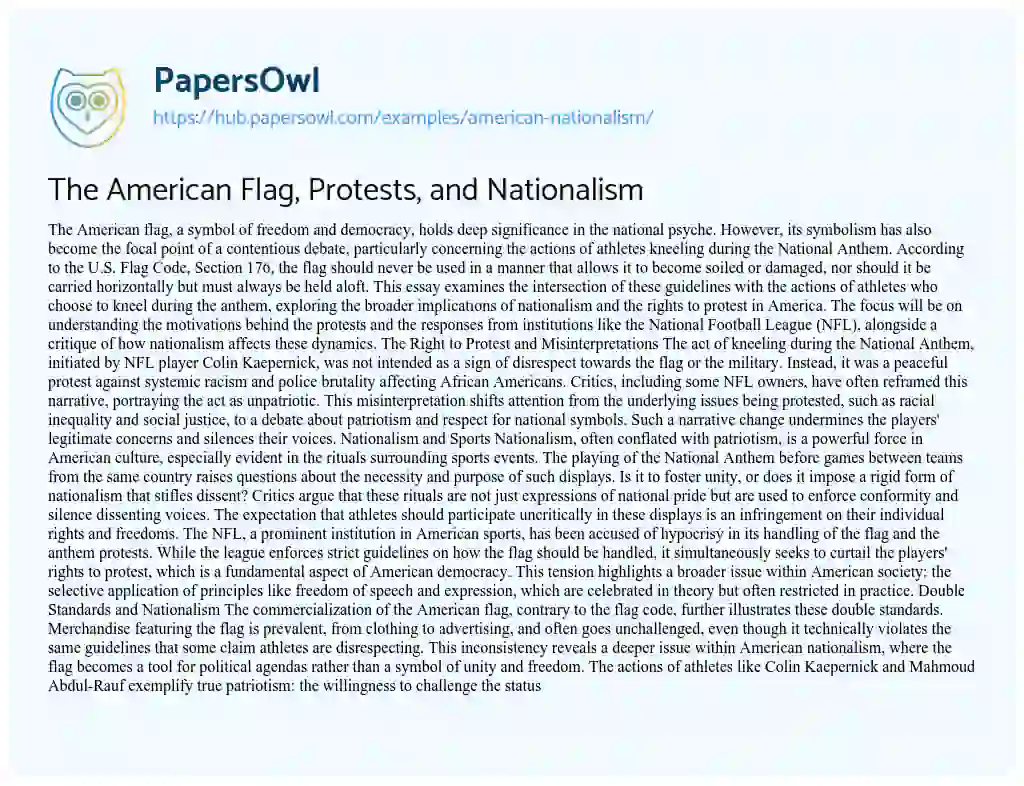 PapersOwl
https://hub.papersowl.com/examples/american-nationalism/

The American Flag, Protests, and Nationalism

The American flag, a symbol of freedom and democracy, holds deep significance in the national psyche. However, its symbolism has also become the focal point of a contentious debate, particularly concerning the actions of athletes kneeling during the National Anthem. According to the U.S. Flag Code, Section 176, the flag should never be used in a manner that allows it to become soiled or damaged, nor should it be carried horizontally but must always be held aloft. This essay examines the intersection of these guidelines with the actions of athletes who choose to kneel during the anthem, exploring the broader implications of nationalism and the rights to protest in America. The focus will be on understanding the motivations behind the protests and the responses from institutions like the National Football League (NFL), alongside a critique of how nationalism affects these dynamics. The Right to Protest and Misinterpretations The act of kneeling during the National Anthem, initiated by NFL player Colin Kaepernick, was not intended as a sign of disrespect towards the flag or the military. Instead, it was a peaceful protest against systemic racism and police brutality affecting African Americans. Critics, including some NFL owners, have often reframed this narrative, portraying the act as unpatriotic. This misinterpretation shifts attention from the underlying issues being protested, such as racial inequality and social justice, to a debate about patriotism and respect for national symbols. Such a narrative change undermines the players' legitimate concerns and silences their voices. Nationalism and Sports Nationalism, often conflated with patriotism, is a powerful force in American culture, especially evident in the rituals surrounding sports events. The playing of the National Anthem before games between teams from the same country raises questions about the necessity and purpose of such displays. Is it to foster unity, or does it impose a rigid form of nationalism that stifles dissent? Critics argue that these rituals are not just expressions of national pride but are used to enforce conformity and silence dissenting voices. The expectation that athletes should participate uncritically in these displays is an infringement on their individual rights and freedoms. The NFL, a prominent institution in American sports, has been accused of hypocrisy in its handling of the flag and the anthem protests. While the league enforces strict guidelines on how the flag should be handled, it simultaneously seeks to curtail the players' rights to protest, which is a fundamental aspect of American democracy. This tension highlights a broader issue within American society: the selective application of principles like freedom of speech and expression, which are celebrated in theory but often restricted in practice. Double Standards and Nationalism The commercialization of the American flag, contrary to the flag code, further illustrates these double standards. Merchandise featuring the flag is prevalent, from clothing to advertising, and often goes unchallenged, even though it technically violates the same guidelines that some claim athletes are disrespecting. This inconsistency reveals a deeper issue within American nationalism, where the flag becomes a tool for political agendas rather than a symbol of unity and freedom. The actions of athletes like Colin Kaepernick and Mahmoud Abdul-Rauf exemplify true patriotism: the willingness to challenge the status